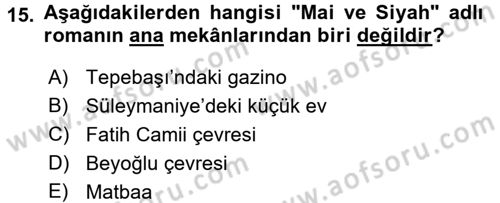 15. Aşağıdakilerden hangisi "Mai ve Siyah" adlı romanın ana mekânlarından biri değildir?

A) Tepebaşı'ndaki gazino
B) Süleymaniye'deki küçük ev
C) Fatih Camii çevresi
D) Beyoğlu çevresi
E) Matbaa

www.aofsoru.com